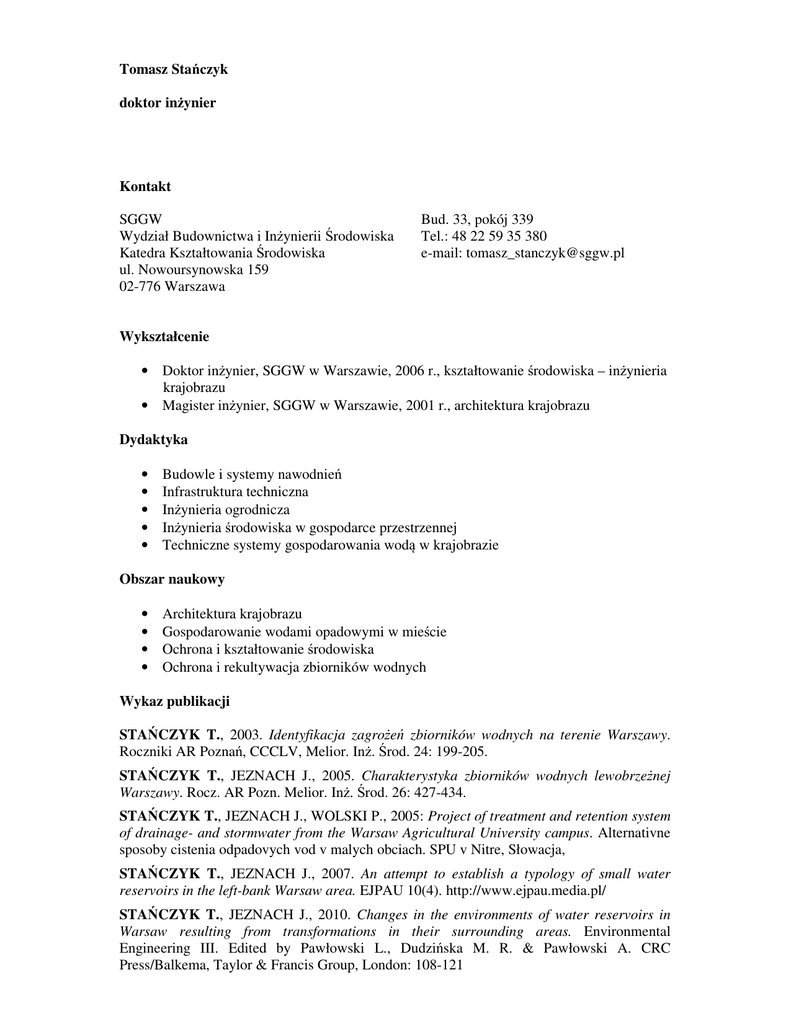 Tomasz Stańczyk

doktor inżynier

Kontakt

SGGW
Wydział Budownictwa i Inżynierii Środowiska
Katedra Kształtowania Środowiska
ul. Nowoursynowska 159
02-776 Warszawa

Bud. 33, pokój 339
Tel.: 48 22 59 35 380
e-mail: tomasz_stanczyk@sggw.pl

Wykształcenie

• Doktor inżynier, SGGW w Warszawie, 2006 r., kształtowanie środowiska – inżynieria krajobrazu
• Magister inżynier, SGGW w Warszawie, 2001 r., architektura krajobrazu

Dydaktyka

• Budowle i systemy nawodnień
• Infrastruktura techniczna
• Inżynieria ogrodnicza
• Inżynieria środowiska w gospodarce przestrzennej
• Techniczne systemy gospodarowania wodą w krajobrazie

Obszar naukowy

• Architektura krajobrazu
• Gospodarowanie wodami opadowymi w mieście
• Ochrona i kształtowanie środowiska
• Ochrona i rekultywacja zbiorników wodnych

Wykaz publikacji

STAŃCZYK T., 2003. Identyfikacja zagrożeń zbiorników wodnych na terenie Warszawy. Roczniki AR Poznań, CCCLV, Melior. Inż. Środ. 24: 199-205.

STAŃCZYK T., JEZNACH J., 2005. Charakterystyka zbiorników wodnych lewobrzeżnej Warszawy. Rocz. AR Pozn. Melior. Inż. Środ. 26: 427-434.

STAŃCZYK T., JEZNACH J., WOLSKI P., 2005: Project of treatment and retention system of drainage- and stormwater from the Warsaw Agricultural University campus. Alternativne sposoby cistenia odpadovych vod v malych obciach. SPU v Nitre, Słowacja,

STAŃCZYK T., JEZNACH J., 2007. An attempt to establish a typology of small water reservoirs in the left-bank Warsaw area. EJPAU 10(4). http://www.ejpau.media.pl/

STAŃCZYK T., JEZNACH J., 2010. Changes in the environments of water reservoirs in Warsaw resulting from transformations in their surrounding areas. Environmental Engineering III. Edited by Pawłowski L., Dudzińska M. R. & Pawłowski A. CRC Press/Balkema, Taylor & Francis Group, London: 108-121